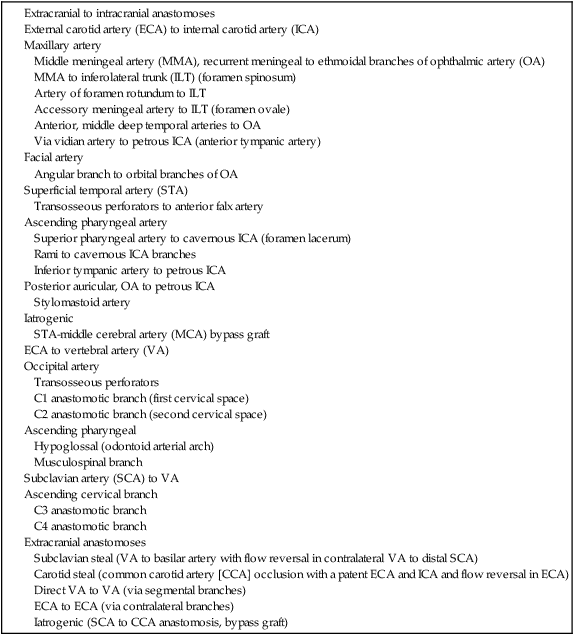 Extracranial to intracranial anastomoses
External carotid artery (ECA) to internal carotid artery (ICA)
Maxillary artery
Middle meningeal artery (MMA), recurrent meningeal to ethmoidal branches of ophthalmic artery (OA)
MMA to inferolateral trunk (ILT) (foramen spinosum)
Artery of foramen rotundum to ILT
Accessory meningeal artery to ILT (foramen ovale)
Anterior, middle deep temporal arteries to OA
Via vidian artery to petrous ICA (anterior tympanic artery)
Facial artery
Angular branch to orbital branches of OA
Superficial temporal artery (STA)
Transosseous perforators to anterior falx artery
Ascending pharyngeal artery
Superior pharyngeal artery to cavernous ICA (foramen lacerum)
Rami to cavernous ICA branches
Inferior tympanic artery to petrous ICA
Posterior auricular, OA to petrous ICA
Stylomastoid artery
Iatrogenic
STA-middle cerebral artery (MCA) bypass graft
ECA to vertebral artery (VA)
Occipital artery
Transosseous perforators
C1 anastomotic branch (first cervical space)
C2 anastomotic branch (second cervical space)
Ascending pharyngeal
Hypoglossal (odontoid arterial arch)
Musculospinal branch
Subclavian artery (SCA) to VA
Ascending cervical branch
C3 anastomotic branch
C4 anastomotic branch
Extracranial anastomoses
Subclavian steal (VA to basilar artery with flow reversal in contralateral VA to distal SCA)
Carotid steal (common carotid artery [CCA] occlusion with a patent ECA and ICA and flow reversal in ECA)
Direct VA to VA (via segmental branches)
ECA to ECA (via contralateral branches)
Iatrogenic (SCA to CCA anastomosis, bypass graft)